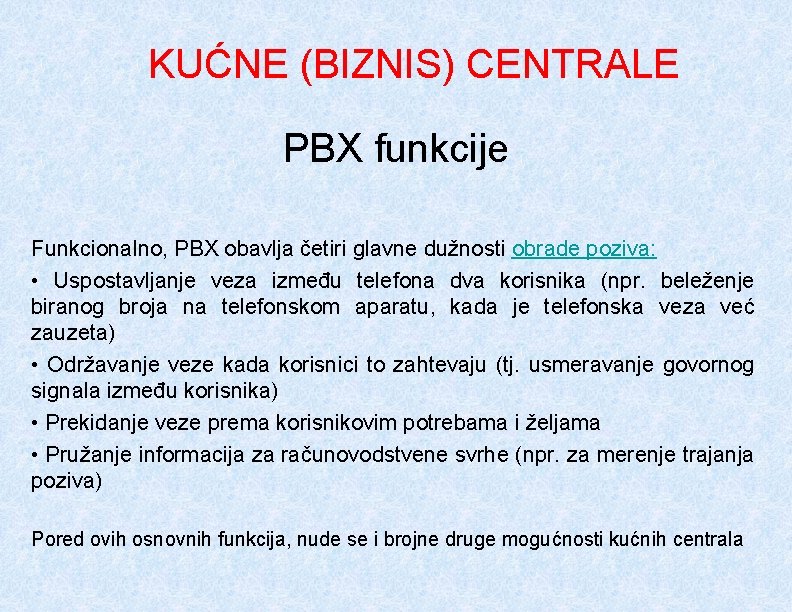 KUĆNE (BIZNIS) CENTRALE

PBX funkcije

Funkcionalno, PBX obavlja četiri glavne dužnosti obrade poziva:

• Uspostavljanje veza između telefona dva korisnika (npr. beleženje biranog broja na telefonskom aparatu, kada je telefonska veza već zauzeta)

• Održavanje veze kada korisnici to zahtevaju (tj. usmeravanje govornog signala između korisnika)

• Prekidanje veze prema korisnikovim potrebama i željama

• Pružanje informacija za računovodstvene svrhe (npr. za merenje trajanja poziva)

Pored ovih osnovnih funkcija, nude se i brojne druge mogućnosti kućnih centrala